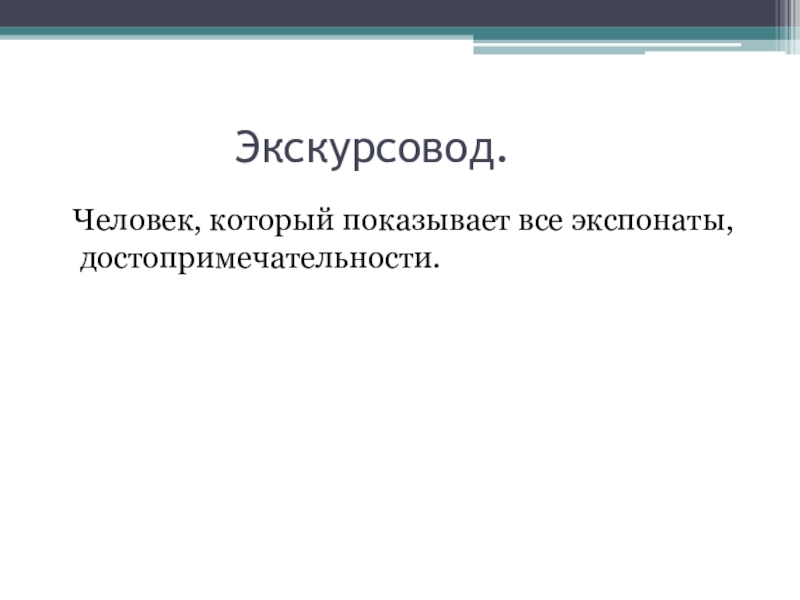 Экскурсовод.

Человек, который показывает все экспонаты, достопримечательности.